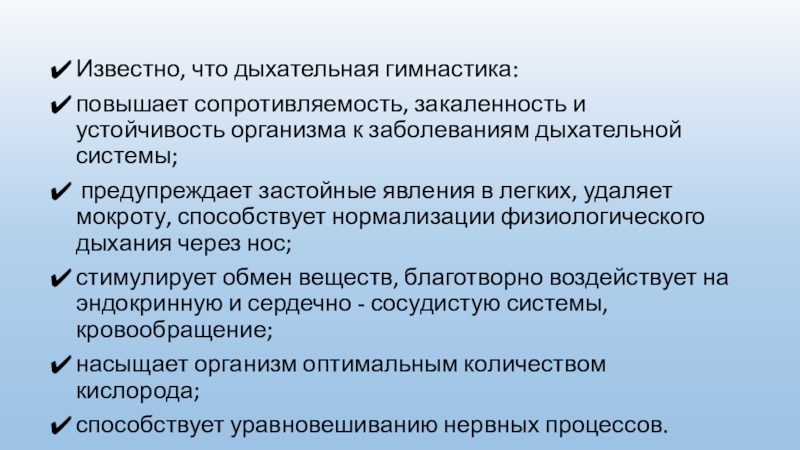 ✔ Известно, что дыхательная гимнастика:

✔ повышает сопротивляемость, закаленность и устойчивость организма к заболеваниям дыхательной системы;

✔ предупреждает застойные явления в легких, удаляет мокроту, способствует нормализации физиологического дыхания через нос;

✔ стимулирует обмен веществ, благотворно воздействует на эндокринную и сердечно - сосудистую системы, кровообращение;

✔ насыщает организм оптимальным количеством кислорода;

✔ способствует уравновешиванию нервных процессов.